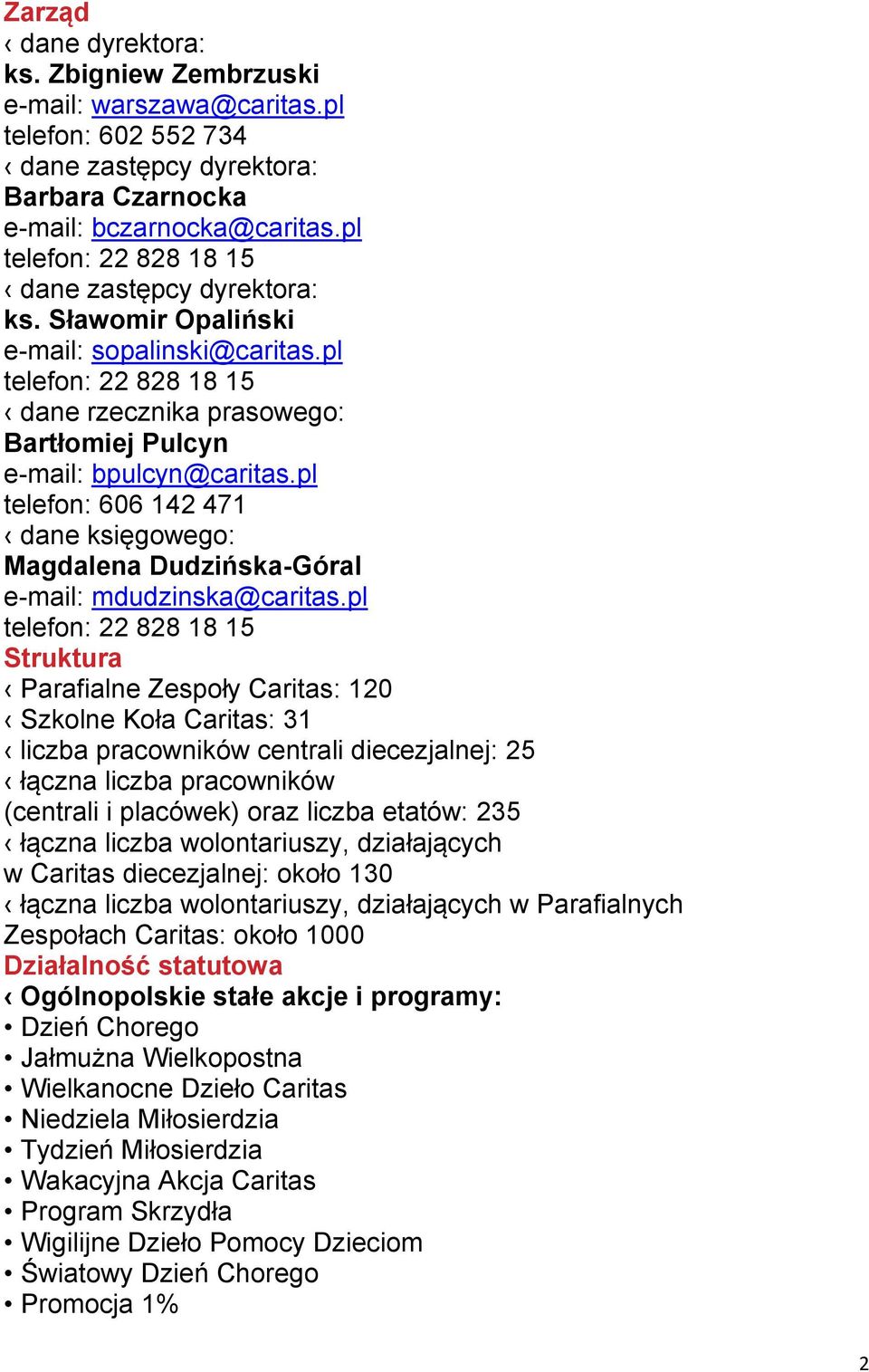 Zarząd
‹ dane dyrektora:
ks. Zbigniew Zembrzuski
e-mail: warszawa@caritas.pl
telefon: 602 552 734
‹ dane zastępcy dyrektora:
Barbara Czarnocka
e-mail: bczarnocka@caritas.pl
telefon: 22 828 18 15
‹ dane zastępcy dyrektora:
ks. Sławomir Opaliński
e-mail: sopalinski@caritas.pl
telefon: 22 828 18 15
‹ dane rzecznika prasowego:
Bartłomiej Pulcyn
e-mail: bpulcyn@caritas.pl
telefon: 606 142 471
‹ dane księgowego:
Magdalena Dudzińska-Góral
e-mail: mdudzinska@caritas.pl
telefon: 22 828 18 15
Struktura
‹ Parafialne Zespoły Caritas: 120
‹ Szkolne Koła Caritas: 31
‹ liczba pracowników centrali diecezjalnej: 25
‹ łączna liczba pracowników (centrali i placówek) oraz liczba etatów: 235
‹ łączna liczba wolontariuszy, działających w Caritas diecezjalnej: około 130
‹ łączna liczba wolontariuszy, działających w Parafialnych Zespołach Caritas: około 1000
Działalność statutowa
‹ Ogólnopolskie stałe akcje i programy:
• Dzień Chorego
• Jałmużna Wielkopostna
• Wielkanocne Dzieło Caritas
• Niedziela Miłosierdzia
• Tydzień Miłosierdzia
• Wakacyjna Akcja Caritas
• Program Skrzydła
• Wigilijne Dzieło Pomocy Dzieciom
• Światowy Dzień Chorego
• Promocja 1%
2